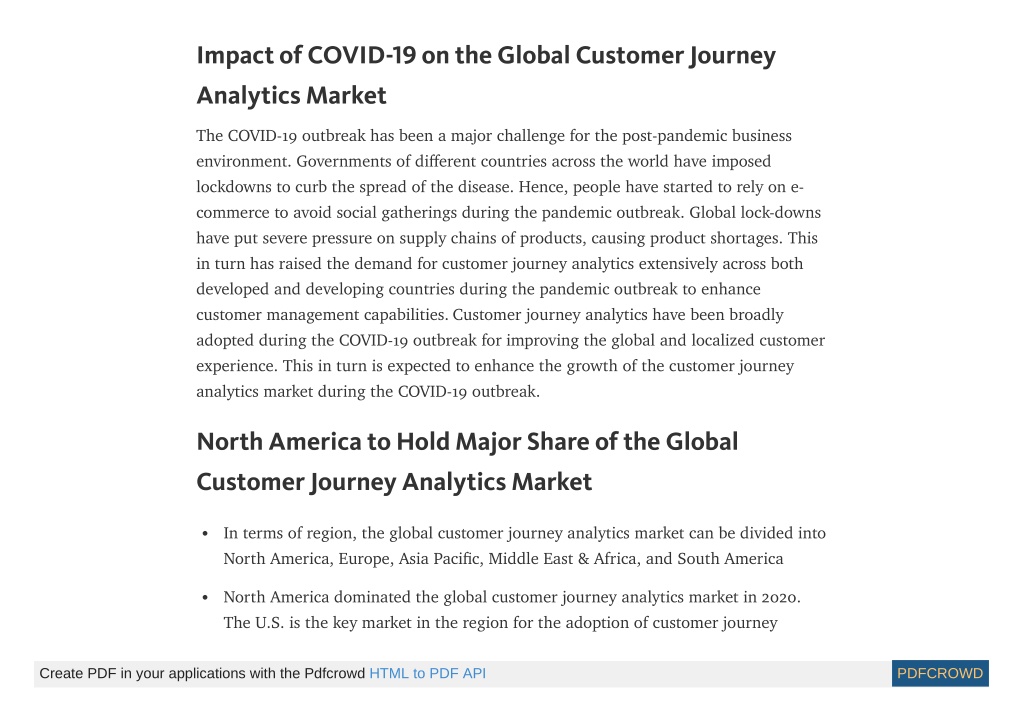 Impact of COVID-19 on the Global Customer Journey Analytics Market

The COVID-19 outbreak has been a major challenge for the post-pandemic business environment. Governments of different countries across the world have imposed lockdowns to curb the spread of the disease. Hence, people have started to rely on e-commerce to avoid social gatherings during the pandemic outbreak. Global lock-downs have put severe pressure on supply chains of products, causing product shortages. This in turn has raised the demand for customer journey analytics extensively across both developed and developing countries during the pandemic outbreak to enhance customer management capabilities. Customer journey analytics have been broadly adopted during the COVID-19 outbreak for improving the global and localized customer experience. This in turn is expected to enhance the growth of the customer journey analytics market during the COVID-19 outbreak.

North America to Hold Major Share of the Global Customer Journey Analytics Market

• In terms of region, the global customer journey analytics market can be divided into North America, Europe, Asia Pacific, Middle East & Africa, and South America

• North America dominated the global customer journey analytics market in 2020. The U.S. is the key market in the region for the adoption of customer journey

Create PDF in your applications with the Pdfcrowd HTML to PDF API PDFCROWD